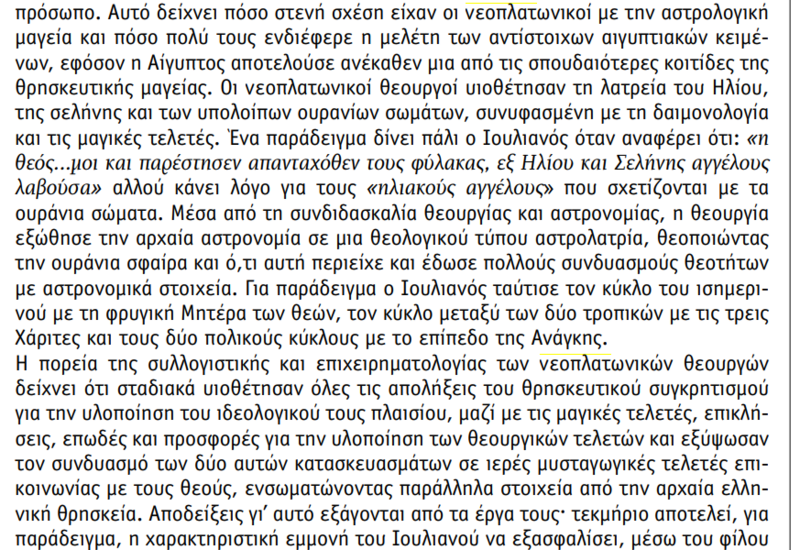 πρόσωπο. Αυτό δείχνει πόσο στενή σχέση είχαν οι νεοπλατωνικοί με την αστρολογική μαγεία και πόσο πολύ τους ενδιέφερε η μελέτη των αντίστοιχων αιγυπτιακών κειμένων, εφόσον η Αίγυπτος αποτελούσε ανέκαθεν μια από τις σπουδαιότερες κοιτίδες της θρησκευτικής μαγείας. Οι νεοπλατωνικοί θεουργοί υιοθέτησαν τη λατρεία του Ηλίου, της σελήνης και των υπολοίπων ουρανίων σωμάτων, συνυφασμένη με τη δαιμονολογία και τις μαγικές τελετές. Ένα παράδειγμα δίνει πάλι ο Ιουλιανός όταν αναφέρει ότι: «η θεός...μοι και παρέστησεν απανταχόθεν τους φύλακας, εξ Ηλίου και Σελήνης αγγέλους λαβούσα» αλλού κάνει λόγο για τους «ηλιακούς αγγέλους» που σχετίζονται με τα ουράνια σώματα. Μέσα από τη συνδιδασκαλία θεουργίας και αστρονομίας, η θεουργία εξώθησε την αρχαία αστρονομία σε μια θεολογικού τύπου αστρολατρία, θεοποιώντας την ουράνια σφαίρα και ό,τι αυτή περιείχε και έδωσε πολλούς συνδυασμούς θεοτήτων με αστρονομικά στοιχεία. Για παράδειγμα ο Ιουλιανός ταύτισε τον κύκλο του ισημερινού με τη φρυγική Μητέρα των θεών, τον κύκλο μεταξύ των δύο τροπικών με τις τρεις Χάριτες και τους δύο πολικούς κύκλους με το επίπεδο της Ανάγκης.

Η πορεία της συλλογιστικής και επιχειρηματολογίας των νεοπλατωνικών θεουργών δείχνει ότι σταδιακά υιοθέτησαν όλες τις απολήξεις του θρησκευτικού συγκρητισμού για την υλοποίηση του ιδεολογικού τους πλαισίου, μαζί με τις μαγικές τελετές, επικλήσεις, επωδές και προσφορές για την υλοποίηση των θεουργικών τελετών και εξύψωσαν τον συνδυασμό των δύο αυτών κατασκευασμάτων σε ιερές μυσταγωγικές τελετές επικοινωνίας με τους θεούς, ενσωματώνοντας παράλληλα στοιχεία από την αρχαία ελληνική θρησκεία. Αποδείξεις γι' αυτό εξάγονται από τα έργα τους· τεκμήριο αποτελεί, για παράδειγμα, η χαρακτηριστική εμμονή του Ιουλιανού να εξασφαλίσει, μέσω του φίλου